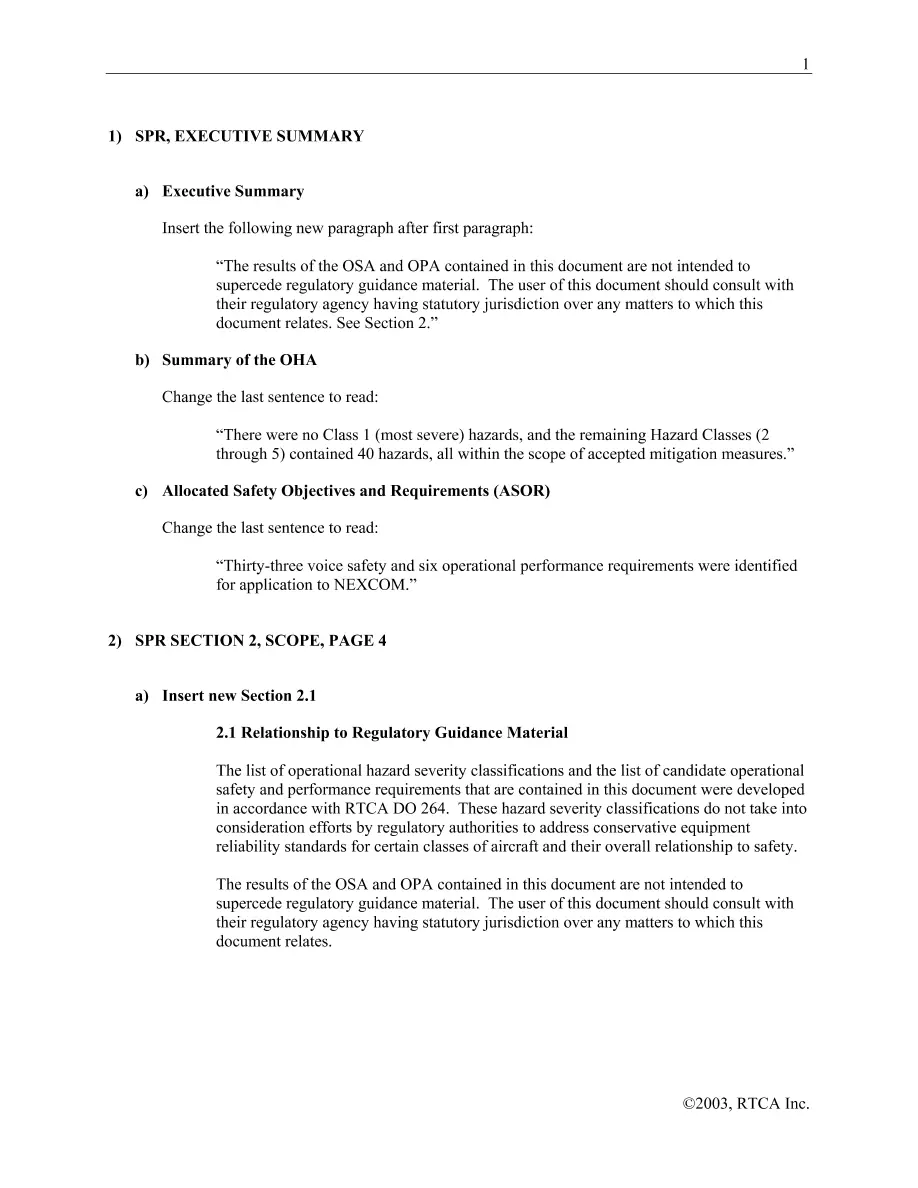 1

1) SPR, EXECUTIVE SUMMARY

a) Executive Summary

Insert the following new paragraph after first paragraph:

"The results of the OSA and OPA contained in this document are not intended to supercede regulatory guidance material. The user of this document should consult with their regulatory agency having statutory jurisdiction over any matters to which this document relates. See Section 2."

b) Summary of the OHA

Change the last sentence to read:

"There were no Class 1 (most severe) hazards, and the remaining Hazard Classes (2 through 5) contained 40 hazards, all within the scope of accepted mitigation measures."

c) Allocated Safety Objectives and Requirements (ASOR)

Change the last sentence to read:

"Thirty-three voice safety and six operational performance requirements were identified for application to NEXCOM."

2) SPR SECTION 2, SCOPE, PAGE 4

a) Insert new Section 2.1

2.1 Relationship to Regulatory Guidance Material

The list of operational hazard severity classifications and the list of candidate operational safety and performance requirements that are contained in this document were developed in accordance with RTCA DO 264. These hazard severity classifications do not take into consideration efforts by regulatory authorities to address conservative equipment reliability standards for certain classes of aircraft and their overall relationship to safety.

The results of the OSA and OPA contained in this document are not intended to supercede regulatory guidance material. The user of this document should consult with their regulatory agency having statutory jurisdiction over any matters to which this document relates.

©2003, RTCA Inc.